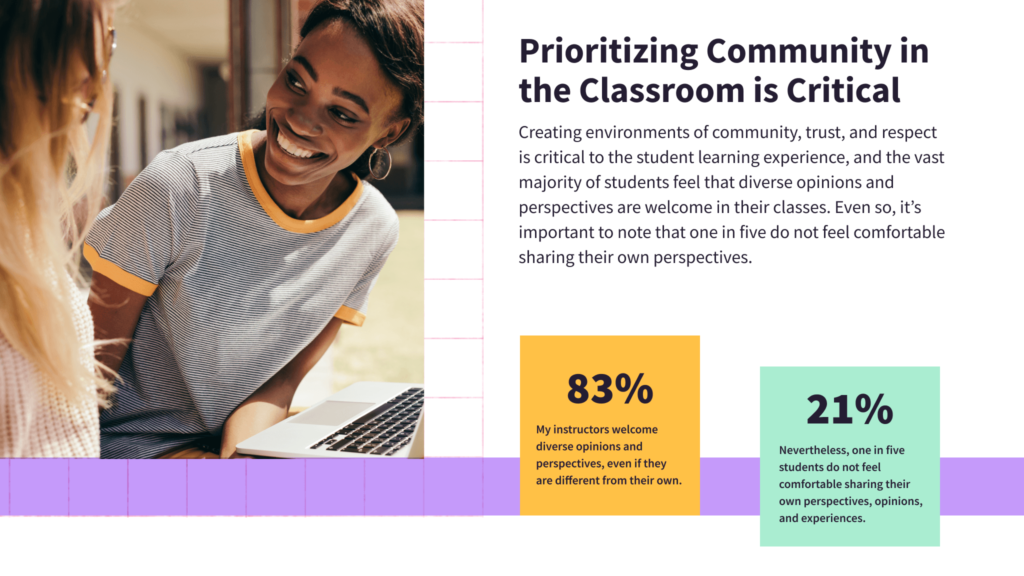 Prioritizing Community in the Classroom is Critical

Creating environments of community, trust, and respect is critical to the student learning experience, and the vast majority of students feel that diverse opinions and perspectives are welcome in their classes. Even so, it's important to note that one in five do not feel comfortable sharing their own perspectives.

83%

My instructors welcome diverse opinions and perspectives, even if they are different from their own.

21%

Nevertheless, one in five students do not feel comfortable sharing their own perspectives, opinions, and experiences.